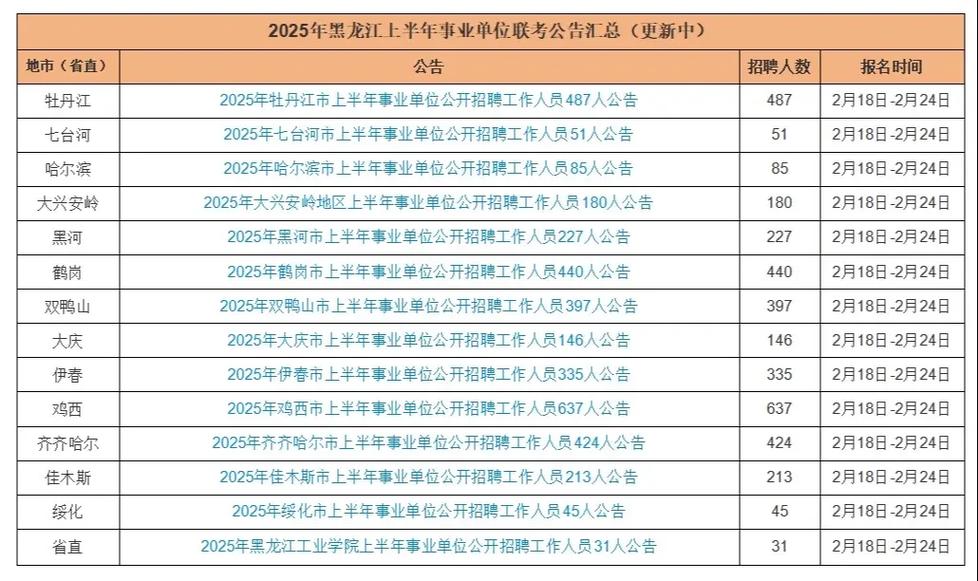 2025年黑龙江上半年事业单位联考公告汇总（更新中）

| 地市（省直） | 公告 | 招聘人数 | 报名时间 |
|---|---|---|---|
| 牡丹江 | 2025年牡丹江市上半年事业单位公开招聘工作人员487人公告 | 487 | 2月18日-2月24日 |
| 七台河 | 2025年七台河市上半年事业单位公开招聘工作人员51人公告 | 51 | 2月18日-2月24日 |
| 哈尔滨 | 2025年哈尔滨市上半年事业单位公开招聘工作人员85人公告 | 85 | 2月18日-2月24日 |
| 大兴安岭 | 2025年大兴安岭地区上半年事业单位公开招聘工作人员180人公告 | 180 | 2月18日-2月24日 |
| 黑河 | 2025年黑河市上半年事业单位公开招聘工作人员227人公告 | 227 | 2月18日-2月24日 |
| 鹤岗 | 2025年鹤岗市上半年事业单位公开招聘工作人员440人公告 | 440 | 2月18日-2月24日 |
| 双鸭山 | 2025年双鸭山市上半年事业单位公开招聘工作人员397人公告 | 397 | 2月18日-2月24日 |
| 大庆 | 2025年大庆市上半年事业单位公开招聘工作人员146人公告 | 146 | 2月18日-2月24日 |
| 伊春 | 2025年伊春市上半年事业单位公开招聘工作人员335人公告 | 335 | 2月18日-2月24日 |
| 鸡西 | 2025年鸡西市上半年事业单位公开招聘工作人员637人公告 | 637 | 2月18日-2月24日 |
| 齐齐哈尔 | 2025年齐齐哈尔市上半年事业单位公开招聘工作人员424人公告 | 424 | 2月18日-2月24日 |
| 佳木斯 | 2025年佳木斯市上半年事业单位公开招聘工作人员213人公告 | 213 | 2月18日-2月24日 |
| 绥化 | 2025年绥化市上半年事业单位公开招聘工作人员45人公告 | 45 | 2月18日-2月24日 |
| 省直 | 2025年黑龙江工业学院上半年事业单位公开招聘工作人员31人公告 | 31 | 2月18日-2月24日 |